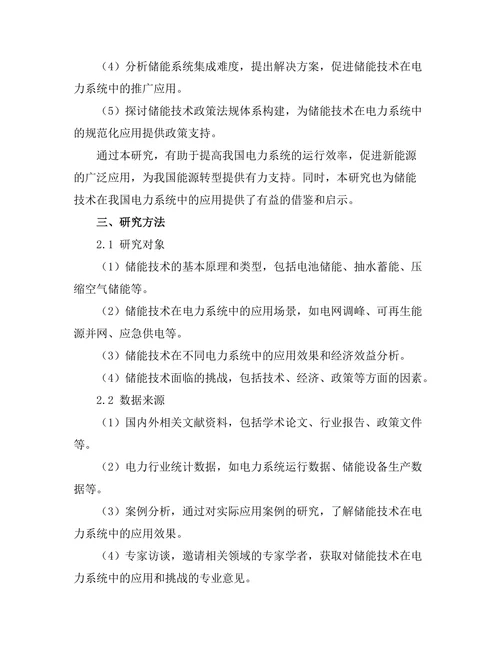 （4）分析储能系统集成难度，提出解决方案，促进储能技术在电力系统中的推广应用。

（5）探讨储能技术政策法规体系构建，为储能技术在电力系统中的规范化应用提供政策支持。

通过本研究，有助于提高我国电力系统的运行效率，促进新能源的广泛应用，为我国能源转型提供有力支持。同时，本研究也为储能技术在我国电力系统中的应用提供了有益的借鉴和启示。

三、研究方法

2.1 研究对象

（1）储能技术的基本原理和类型，包括电池储能、抽水蓄能、压缩空气储能等。

（2）储能技术在电力系统中的应用场景，如电网调峰、可再生能源并网、应急供电等。

（3）储能技术在不同电力系统中的应用效果和经济效益分析。

（4）储能技术面临的挑战，包括技术、经济、政策等方面的因素。

2.2 数据来源

（1）国内外相关文献资料，包括学术论文、行业报告、政策文件等。

（2）电力行业统计数据，如电力系统运行数据、储能设备生产数据等。

（3）案例分析，通过对实际应用案例的研究，了解储能技术在电力系统中的应用效果。

（4）专家访谈，邀请相关领域的专家学者，获取对储能技术在电力系统中的应用和挑战的专业意见。